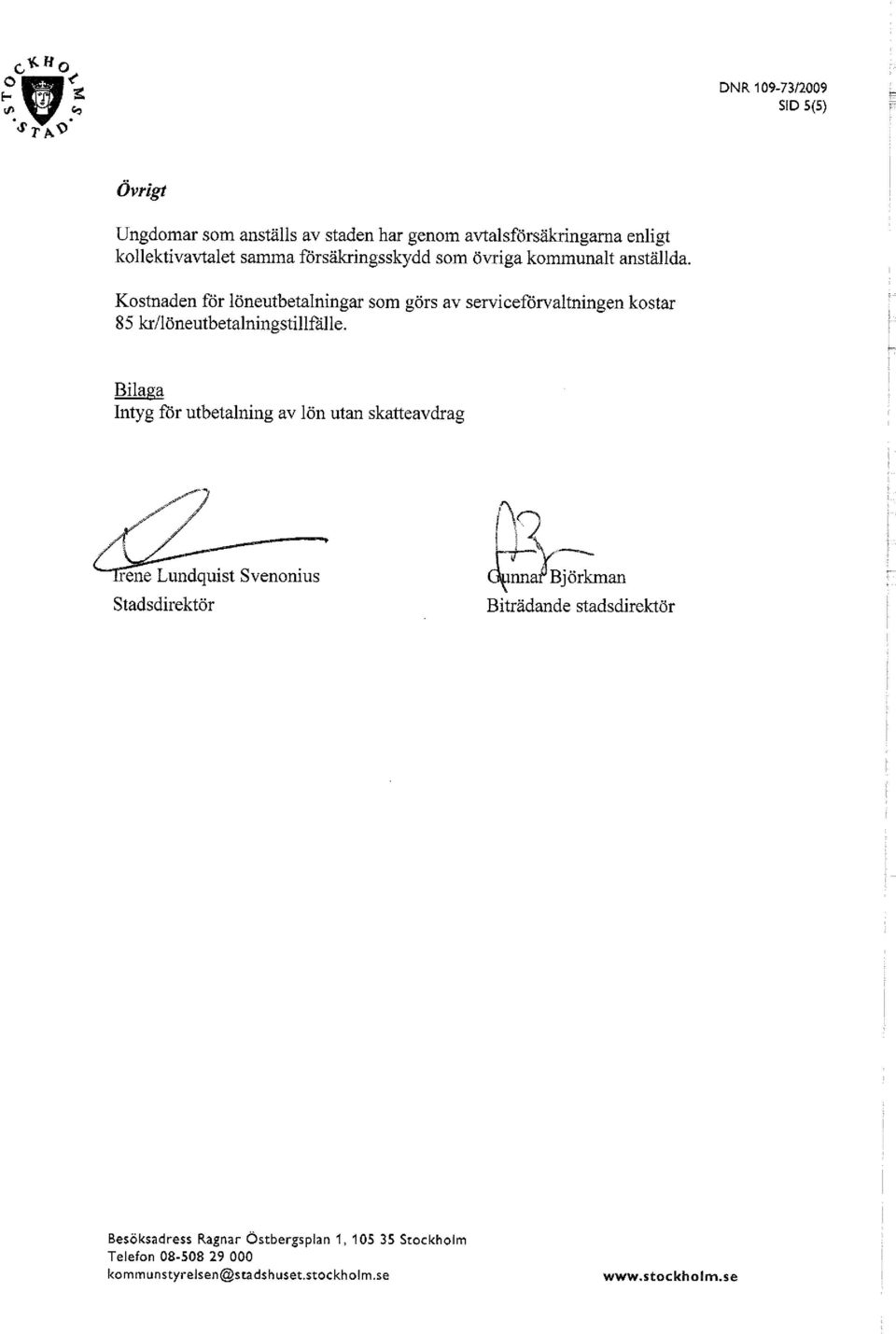 STOCKHOLMS STAD

DNR 109-73/2009
SID 5(5)

Övrigt

Ungdomar som anställs av staden har genom avtalsförsäkringarna enligt kollektivavtalet samma försäkringsskydd som övriga kommunalt anställda.

Kostnaden för löneutbetalningar som görs av serviceförvaltningen kostar 85 kr/löneutbetalningstillfälle.

Bilaga
Intyg för utbetalning av lön utan skatteavdrag

Irene Lundquist Svenonius
Stadsdirektör

Gunnar Björkman
Biträdande stadsdirektör

Besöksadress Ragnar Östbergsplan 1, 105 35 Stockholm
Telefon 08-508 29 000
kommunstyrelsen@stadshuset.stockholm.se

www.stockholm.se